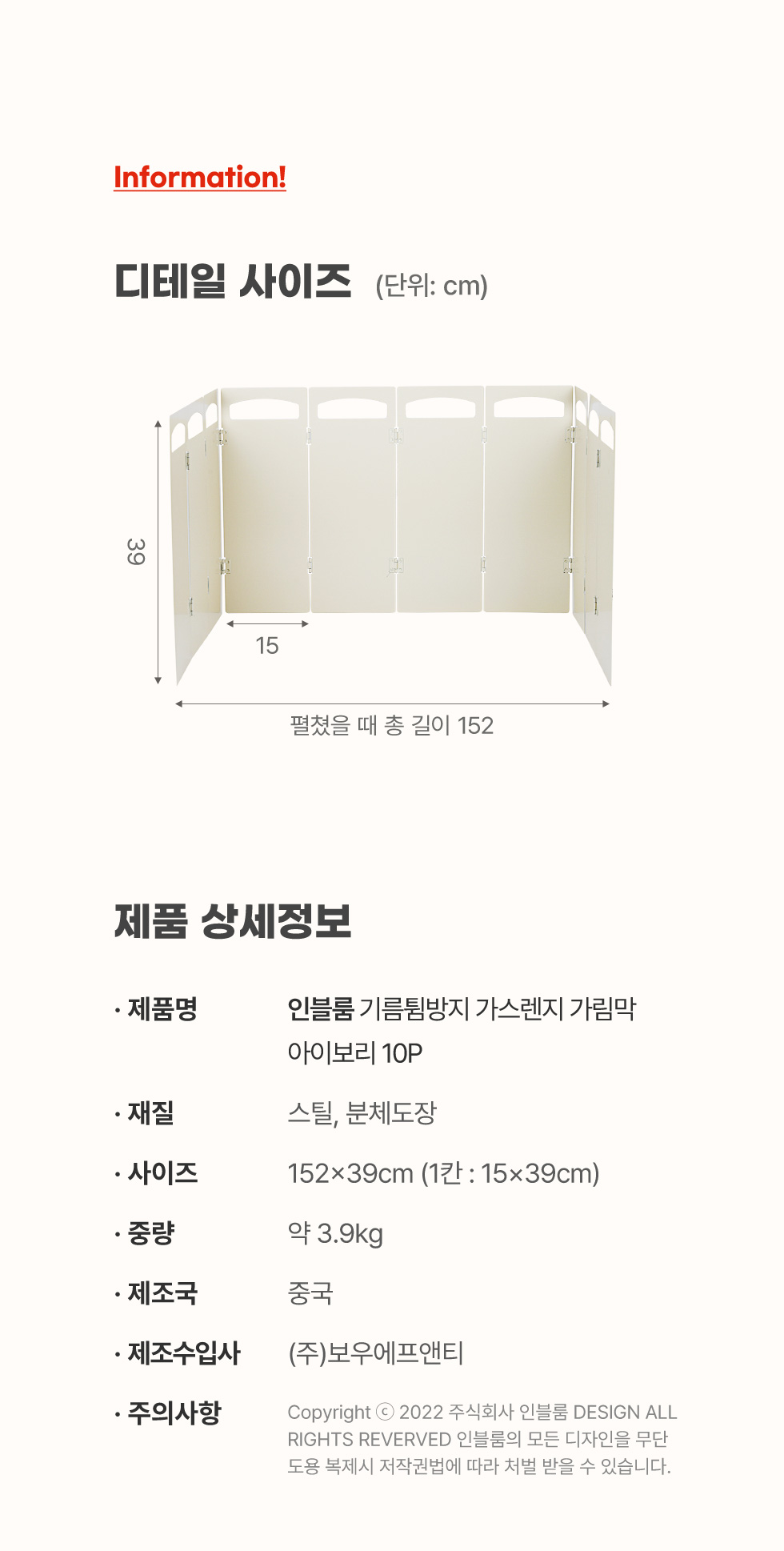 Information!

디테일 사이즈 (단위: cm)

39

15

펼쳤을 때 총 길이 152

제품 상세정보

· 제품명
인블룸 기름튐방지 가스렌지 가림막 아이보리 10P

· 재질
스틸, 분체도장

· 사이즈
152×39cm (1칸 : 15×39cm)

· 중량
약 3.9kg

· 제조국
중국

· 제조수입사
(주)보우에프앤티

· 주의사항
Copyright ⓒ 2022 주식회사 인블룸 DESIGN ALL RIGHTS REVERVED 인블룸의 모든 디자인을 무단 도용 복제시 저작권법에 따라 처벌 받을 수 있습니다.